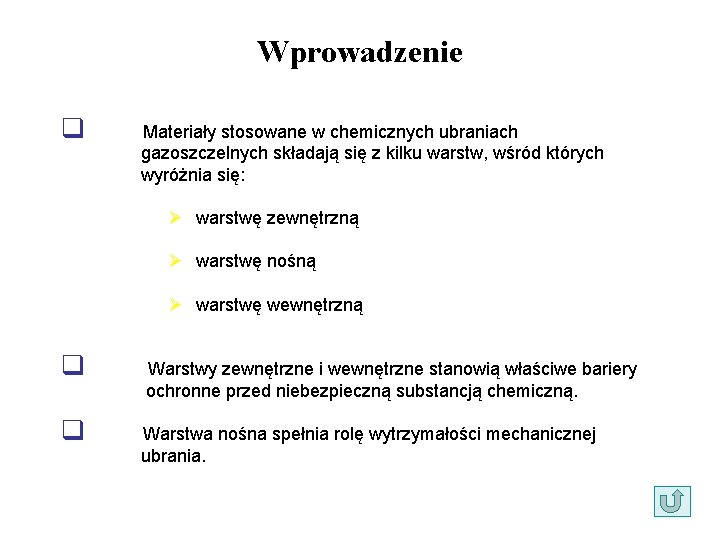 Wprowadzenie

Materiały stosowane w chemicznych ubraniach gazoszczelnych składają się z kilku warstw, wśród których wyróżnia się:

warstwę zewnętrzną

warstwę nośną

warstwę wewnętrzną

Warstwy zewnętrzne i wewnętrzne stanowią właściwe bariery ochronne przed niebezpieczną substancją chemiczną.

Warstwa nośna spełnia rolę wytrzymałości mechanicznej ubrania.